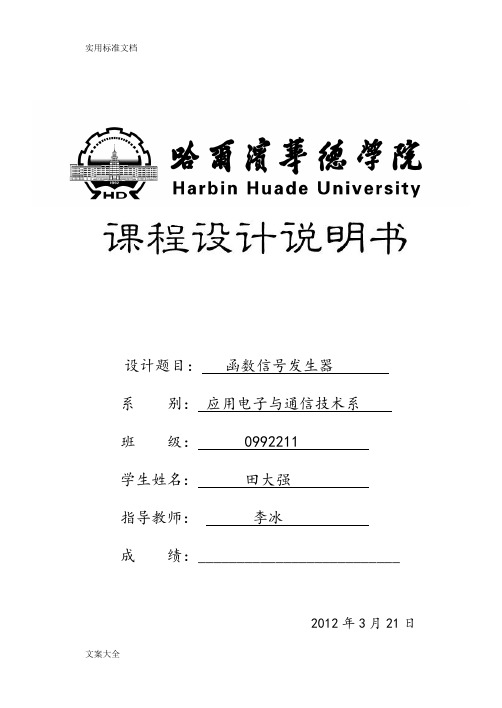 实用标准文档

HD

哈爾濱華德學院
Harbin Huade University

课程设计说明书

设计题目： 函数信号发生器

系　　别： 应用电子与通信技术系

班　　级： 0992211

学生姓名： 田大强

指导教师： 李冰

成　　绩：

2012 年 3 月 21 日

文案大全